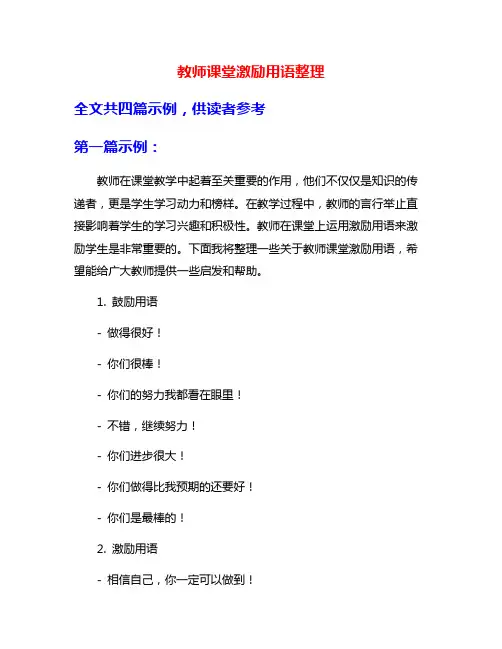 教师课堂激励用语整理

全文共四篇示例，供读者参考

第一篇示例：

教师在课堂教学中起着至关重要的作用，他们不仅仅是知识的传递者，更是学生学习动力和榜样。在教学过程中，教师的言行举止直接影响着学生的学习兴趣和积极性。教师在课堂上运用激励用语来激励学生是非常重要的。下面我将整理一些关于教师课堂激励用语，希望能给广大教师提供一些启发和帮助。

1. 鼓励用语

- 做得很好！

- 你们很棒！

- 你们的努力我都看在眼里！

- 不错，继续努力！

- 你们进步很大！

- 你们做得比我预期的还要好！

- 你们是最棒的！

2. 激励用语

- 相信自己，你一定可以做到！